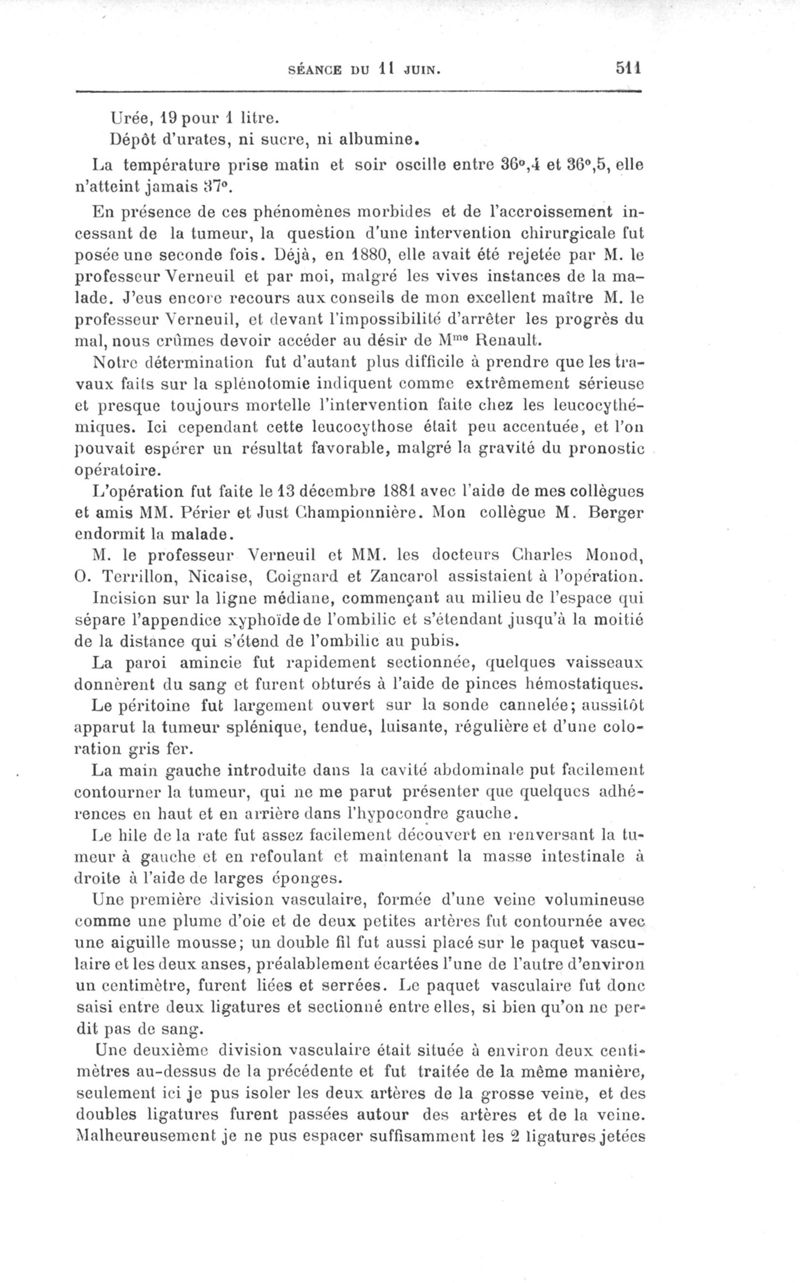 SÉANCE DU 11 JUIN. 511

Urée, 19 pour 1 litre.

Dépôt d'urates, ni sucre, ni albumine.

La température prise matin et soir oscille entre 36°,4 et 36°,5, elle n'atteint jamais 37°.

En présence de ces phénomènes morbides et de l'accroissement incessant de la tumeur, la question d'une intervention chirurgicale fut posée une seconde fois. Déjà, en 1880, elle avait été rejetée par M. le professeur Verneuil et par moi, malgré les vives instances de la malade. J'eus encore recours aux conseils de mon excellent maître M. le professeur Verneuil, et devant l'impossibilité d'arrêter les progrès du mal, nous crûmes devoir accéder au désir de M$^{me}$ Renault.

Notre détermination fut d'autant plus difficile à prendre que les travaux faits sur la splénotomie indiquent comme extrêmement sérieuse et presque toujours mortelle l'intervention faite chez les leucocythémiques. Ici cependant cette leucocythose était peu accentuée, et l'on pouvait espérer un résultat favorable, malgré la gravité du pronostic opératoire.

L'opération fut faite le 13 décembre 1881 avec l'aide de mes collègues et amis MM. Périer et Just Championnière. Mon collègue M. Berger endormit la malade.

M. le professeur Verneuil et MM. les docteurs Charles Monod, O. Terrillon, Nicaise, Coignard et Zancarol assistaient à l'opération.

Incision sur la ligne médiane, commençant au milieu de l'espace qui sépare l'appendice xyphoïde de l'ombilic et s'étendant jusqu'à la moitié de la distance qui s'étend de l'ombilic au pubis.

La paroi amincie fut rapidement sectionnée, quelques vaisseaux donnèrent du sang et furent obturés à l'aide de pinces hémostatiques.

Le péritoine fut largement ouvert sur la sonde cannelée; aussitôt apparut la tumeur splénique, tendue, luisante, régulière et d'une coloration gris fer.

La main gauche introduite dans la cavité abdominale put facilement contourner la tumeur, qui ne me parut présenter que quelques adhérences en haut et en arrière dans l'hypocondre gauche.

Le hile de la rate fut assez facilement découvert en renversant la tumeur à gauche et en refoulant et maintenant la masse intestinale à droite à l'aide de larges éponges.

Une première division vasculaire, formée d'une veine volumineuse comme une plume d'oie et de deux petites artères fut contournée avec une aiguille mousse; un double fil fut aussi placé sur le paquet vasculaire et les deux anses, préalablement écartées l'une de l'autre d'environ un centimètre, furent liées et serrées. Le paquet vasculaire fut donc saisi entre deux ligatures et sectionné entre elles, si bien qu'on ne perdit pas de sang.

Une deuxième division vasculaire était située à environ deux centimètres au-dessus de la précédente et fut traitée de la même manière, seulement ici je pus isoler les deux artères de la grosse veine, et des doubles ligatures furent passées autour des artères et de la veine. Malheureusement je ne pus espacer suffisamment les 2 ligatures jetées